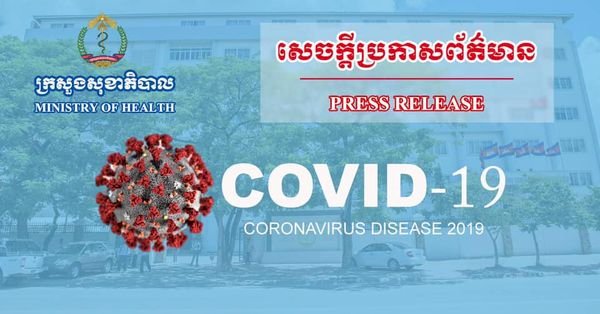 ក្រសួងសុខាភិបាល
MINISTRY OF HEALTH

សេចក្តីប្រកាសព័ត៌មាន

PRESS RELEASE

COVID-19
CORONAVIRUS DISEASE 2019